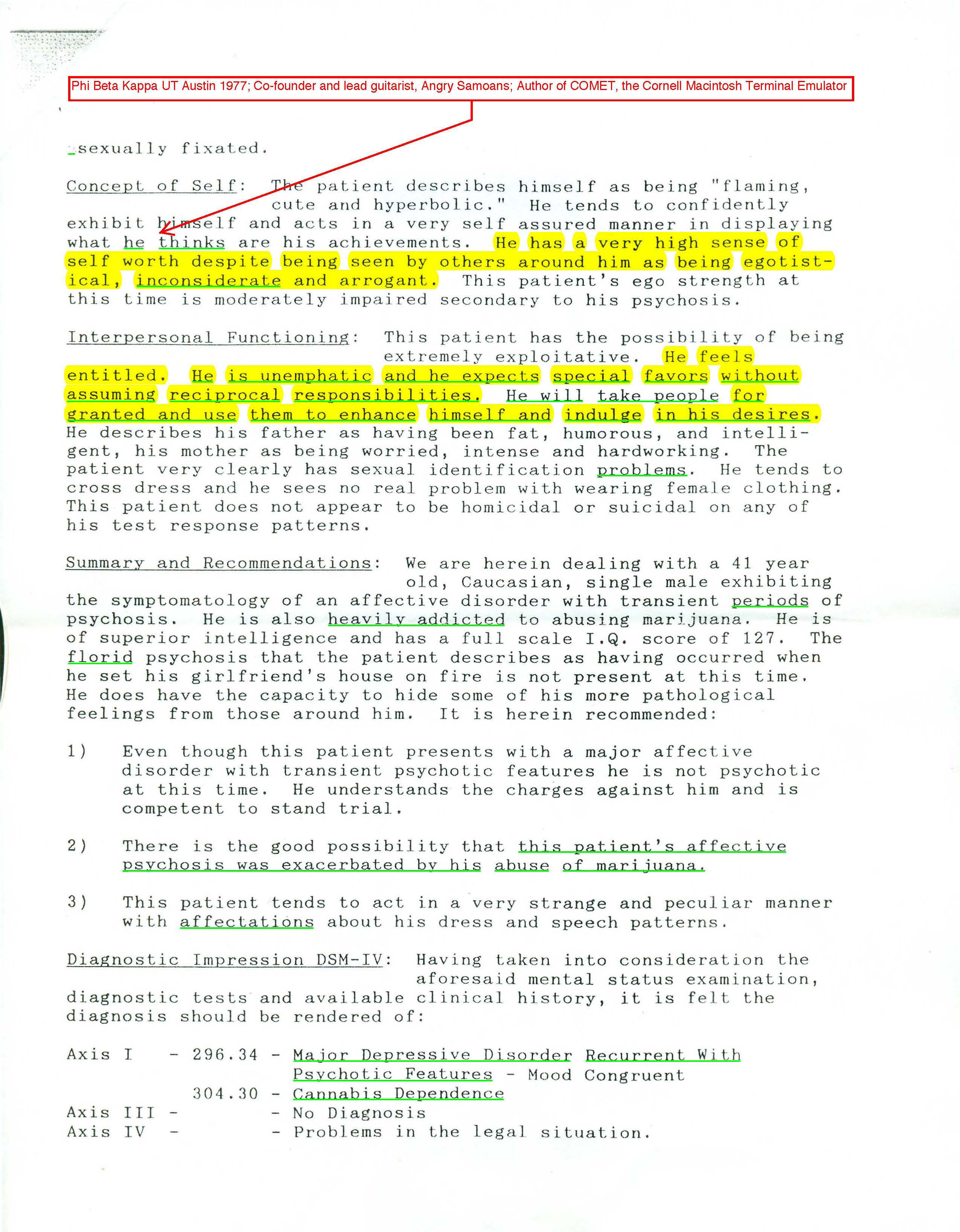 Phi Beta Kappa UT Austin 1977; Co-founder and lead guitarist, Angry Samoans; Author of COMET, the Cornell Macintosh Terminal Emulator

sexually fixated.

Concept of Self: The patient describes himself as being "flaming, cute and hyperbolic." He tends to confidently exhibit himself and acts in a very self assured manner in displaying what he thinks are his achievements. He has a very high sense of self worth despite being seen by others around him as being egotistical, inconsiderate and arrogant. This patient's ego strength at this time is moderately impaired secondary to his psychosis.

Interpersonal Functioning: This patient has the possibility of being extremely exploitative. He feels entitled. He is unemphatic and he expects special favors without assuming reciprocal responsibilities. He will take people for granted and use them to enhance himself and indulge in his desires. He describes his father as having been fat, humorous, and intelligent, his mother as being worried, intense and hardworking. The patient very clearly has sexual identification problems. He tends to cross dress and he sees no real problem with wearing female clothing. This patient does not appear to be homicidal or suicidal on any of his test response patterns.

Summary and Recommendations: We are herein dealing with a 41 year old, Caucasian, single male exhibiting the symptomatology of an affective disorder with transient periods of psychosis. He is also heavily addicted to abusing marijuana. He is of superior intelligence and has a full scale I.Q. score of 127. The florid psychosis that the patient describes as having occurred when he set his girlfriend's house on fire is not present at this time. He does have the capacity to hide some of his more pathological feelings from those around him. It is herein recommended:

1) Even though this patient presents with a major affective disorder with transient psychotic features he is not psychotic at this time. He understands the charges against him and is competent to stand trial.

2) There is the good possibility that this patient's affective psychosis was exacerbated by his abuse of marijuana.

3) This patient tends to act in a very strange and peculiar manner with affectations about his dress and speech patterns.

Diagnostic Impression DSM-IV: Having taken into consideration the aforesaid mental status examination, diagnostic tests and available clinical history, it is felt the diagnosis should be rendered of:

Axis I - 296.34 - Major Depressive Disorder Recurrent With Psychotic Features - Mood Congruent
304.30 - Cannabis Dependence
Axis III - - No Diagnosis
Axis IV - - Problems in the legal situation.